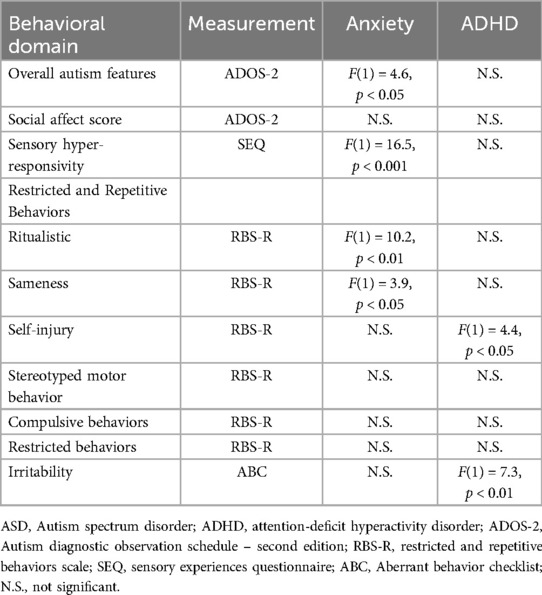 | Behavioral domain | Measurement | Anxiety | ADHD |
|---|---|---|---|
| Overall autism features | ADOS-2 | $F(1) = 4.6$, $p < 0.05$ | N.S. |
| Social affect score | ADOS-2 | N.S. | N.S. |
| Sensory hyper-responsivity | SEQ | $F(1) = 16.5$, $p < 0.001$ | N.S. |
| Restricted and Repetitive Behaviors | | | |
| Ritualistic | RBS-R | $F(1) = 10.2$, $p < 0.01$ | N.S. |
| Sameness | RBS-R | $F(1) = 3.9$, $p < 0.05$ | N.S. |
| Self-injury | RBS-R | N.S. | $F(1) = 4.4$, $p < 0.05$ |
| Stereotyped motor behavior | RBS-R | N.S. | N.S. |
| Compulsive behaviors | RBS-R | N.S. | N.S. |
| Restricted behaviors | RBS-R | N.S. | N.S. |
| Irritability | ABC | N.S. | $F(1) = 7.3$, $p < 0.01$ |

ASD, Autism spectrum disorder; ADHD, attention-deficit hyperactivity disorder; ADOS-2, Autism diagnostic observation schedule – second edition; RBS-R, restricted and repetitive behaviors scale; SEQ, sensory experiences questionnaire; ABC, Aberrant behavior checklist; N.S., not significant.